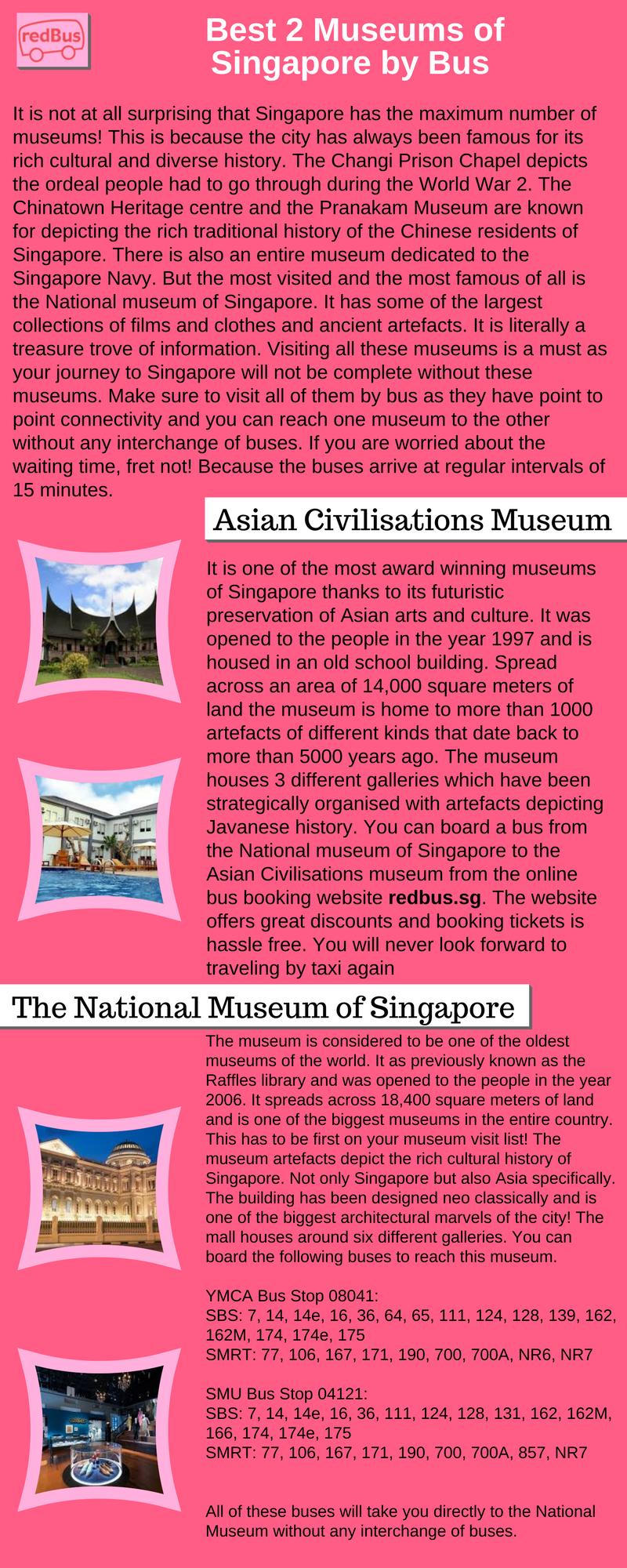 redBus

Best 2 Museums of Singapore by Bus

It is not at all surprising that Singapore has the maximum number of museums! This is because the city has always been famous for its rich cultural and diverse history. The Changi Prison Chapel depicts the ordeal people had to go through during the World War 2. The Chinatown Heritage centre and the Pranakam Museum are known for depicting the rich traditional history of the Chinese residents of Singapore. There is also an entire museum dedicated to the Singapore Navy. But the most visited and the most famous of all is the National museum of Singapore. It has some of the largest collections of films and clothes and ancient artefacts. It is literally a treasure trove of information. Visiting all these museums is a must as your journey to Singapore will not be complete without these museums. Make sure to visit all of them by bus as they have point to point connectivity and you can reach one museum to the other without any interchange of buses. If you are worried about the waiting time, fret not! Because the buses arrive at regular intervals of 15 minutes.

Asian Civilisations Museum

It is one of the most award winning museums of Singapore thanks to its futuristic preservation of Asian arts and culture. It was opened to the people in the year 1997 and is housed in an old school building. Spread across an area of 14,000 square meters of land the museum is home to more than 1000 artefacts of different kinds that date back to more than 5000 years ago. The museum houses 3 different galleries which have been strategically organised with artefacts depicting Javanese history. You can board a bus from the National museum of Singapore to the Asian Civilisations museum from the online bus booking website redbus.sg. The website offers great discounts and booking tickets is hassle free. You will never look forward to traveling by taxi again

The National Museum of Singapore

The museum is considered to be one of the oldest museums of the world. It as previously known as the Raffles library and was opened to the people in the year 2006. It spreads across 18,400 square meters of land and is one of the biggest museums in the entire country. This has to be first on your museum visit list! The museum artefacts depict the rich cultural history of Singapore. Not only Singapore but also Asia specifically. The building has been designed neo classically and is one of the biggest architectural marvels of the city! The mall houses around six different galleries. You can board the following buses to reach this museum.

YMCA Bus Stop 08041:
SBS: 7, 14, 14e, 16, 36, 64, 65, 111, 124, 128, 139, 162, 162M, 174, 174e, 175
SMRT: 77, 106, 167, 171, 190, 700, 700A, NR6, NR7

SMU Bus Stop 04121:
SBS: 7, 14, 14e, 16, 36, 111, 124, 128, 131, 162, 162M, 166, 174, 174e, 175
SMRT: 77, 106, 167, 171, 190, 700, 700A, 857, NR7

All of these buses will take you directly to the National Museum without any interchange of buses.